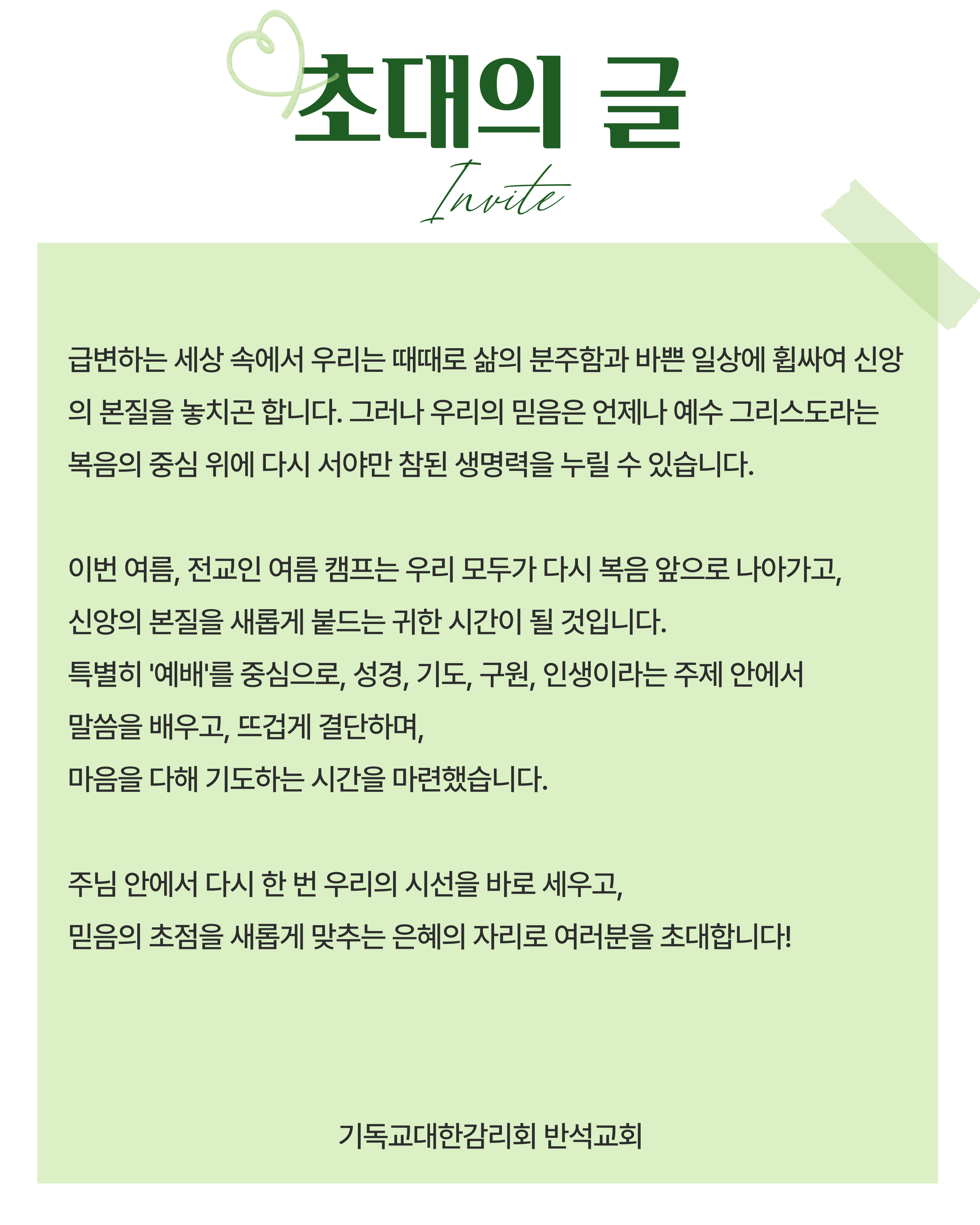 초대의 글

Invite

급변하는 세상 속에서 우리는 때때로 삶의 분주함과 바쁜 일상에 휩싸여 신앙의 본질을 놓치곤 합니다. 그러나 우리의 믿음은 언제나 예수 그리스도라는 복음의 중심 위에 다시 서야만 참된 생명력을 누릴 수 있습니다.

이번 여름, 전교인 여름 캠프는 우리 모두가 다시 복음 앞으로 나아가고,
신앙의 본질을 새롭게 붙드는 귀한 시간이 될 것입니다.
특별히 '예배'를 중심으로, 성경, 기도, 구원, 인생이라는 주제 안에서
말씀을 배우고, 뜨겁게 결단하며,
마음을 다해 기도하는 시간을 마련했습니다.

주님 안에서 다시 한 번 우리의 시선을 바로 세우고,
믿음의 초점을 새롭게 맞추는 은혜의 자리로 여러분을 초대합니다!

기독교대한감리회 반석교회